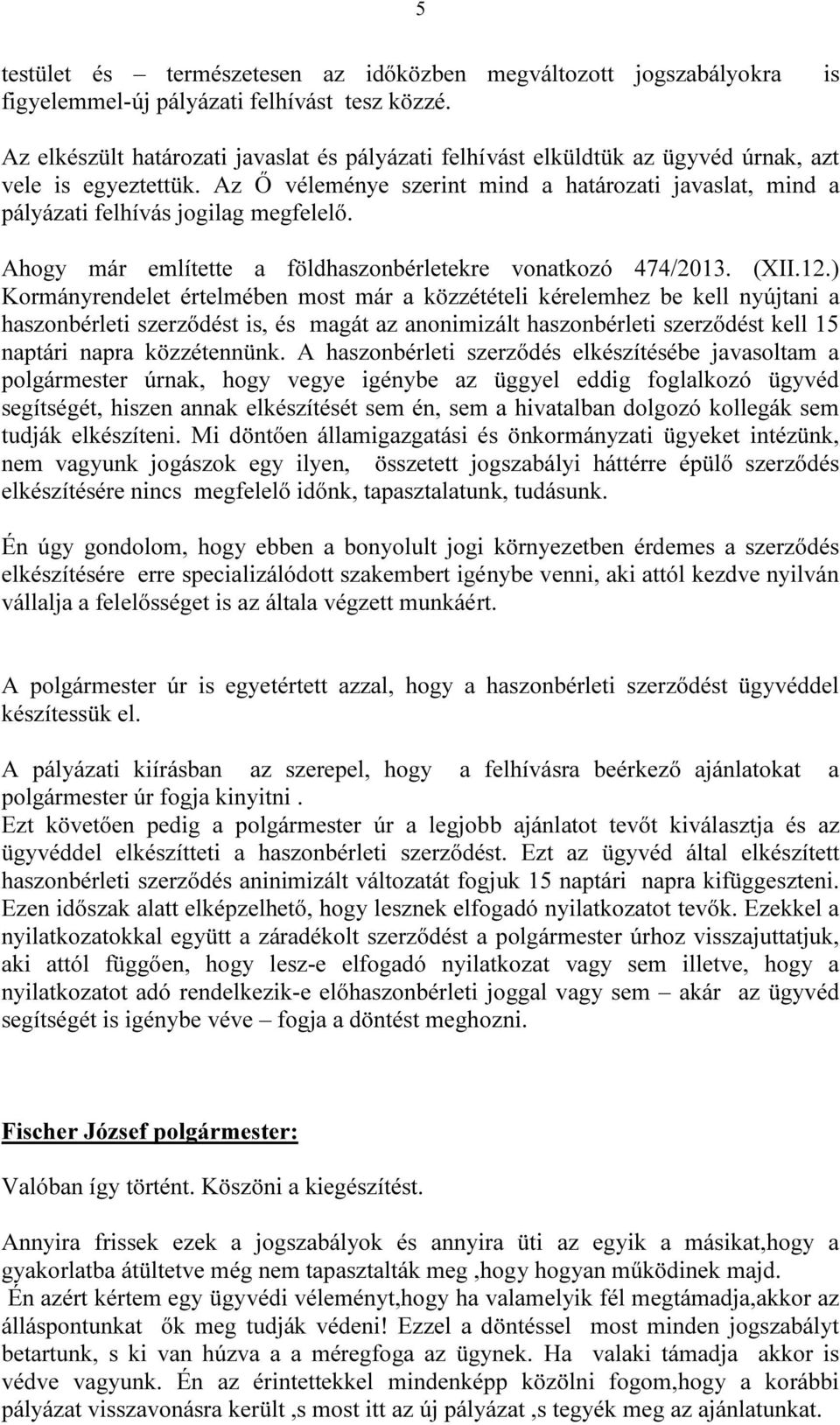 5

testület és – természetesen az időközben megváltozott jogszabályokra is figyelemmel-új pályázati felhívást tesz közzé.

Az elkészült határozati javaslat és pályázati felhívást elküldtük az ügyvéd úrnak, azt vele is egyeztettük. Az Ő véleménye szerint mind a határozati javaslat, mind a pályázati felhívás jogilag megfelelő.

Ahogy már említette a földhaszonbérletekre vonatkozó 474/2013. (XII.12.) Kormányrendelet értelmében most már a közzétételi kérelemhez be kell nyújtani a haszonbérleti szerződést is, és magát az anonimizált haszonbérleti szerződést kell 15 naptári napra közzétennünk. A haszonbérleti szerződés elkészítésébe javasoltam a polgármester úrnak, hogy vegye igénybe az üggyel eddig foglalkozó ügyvéd segítségét, hiszen annak elkészítését sem én, sem a hivatalban dolgozó kollegák sem tudják elkészíteni. Mi döntően államigazgatási és önkormányzati ügyeket intézünk, nem vagyunk jogászok egy ilyen, összetett jogszabályi háttérre épülő szerződés elkészítésére nincs megfelelő időnk, tapasztalatunk, tudásunk.

Én úgy gondolom, hogy ebben a bonyolult jogi környezetben érdemes a szerződés elkészítésére erre specializálódott szakembert igénybe venni, aki attól kezdve nyilván vállalja a felelősséget is az általa végzett munkáért.

A polgármester úr is egyetértett azzal, hogy a haszonbérleti szerződést ügyvéddel készítessük el.

A pályázati kiírásban az szerepel, hogy a felhívásra beérkező ajánlatokat a polgármester úr fogja kinyitni .
Ezt követően pedig a polgármester úr a legjobb ajánlatot tevőt kiválasztja és az ügyvéddel elkészítteti a haszonbérleti szerződést. Ezt az ügyvéd által elkészített haszonbérleti szerződés aninimizált változatát fogjuk 15 naptári napra kifüggeszteni. Ezen időszak alatt elképzelhető, hogy lesznek elfogadó nyilatkozatot tevők. Ezekkel a nyilatkozatokkal együtt a záradékolt szerződést a polgármester úrhoz visszajuttatjuk, aki attól függően, hogy lesz-e elfogadó nyilatkozat vagy sem illetve, hogy a nyilatkozatot adó rendelkezik-e előhaszonbérleti joggal vagy sem – akár az ügyvéd segítségét is igénybe véve – fogja a döntést meghozni.

Fischer József polgármester:

Valóban így történt. Köszöni a kiegészítést.

Annyira frissek ezek a jogszabályok és annyira üti az egyik a másikat,hogy a gyakorlatba átültetve még nem tapasztalták meg ,hogy hogyan működinek majd.
Én azért kértem egy ügyvédi véleményt,hogy ha valamelyik fél megtámadja,akkor az álláspontunkat ők meg tudják védeni! Ezzel a döntéssel most minden jogszabályt betartunk, s ki van húzva a a méregfoga az ügynek. Ha valaki támadja akkor is védve vagyunk. Én az érintettekkel mindenképp közölni fogom,hogy a korábbi pályázat visszavonásra került ,s most itt az új pályázat ,s tegyék meg az ajánlatunkat.